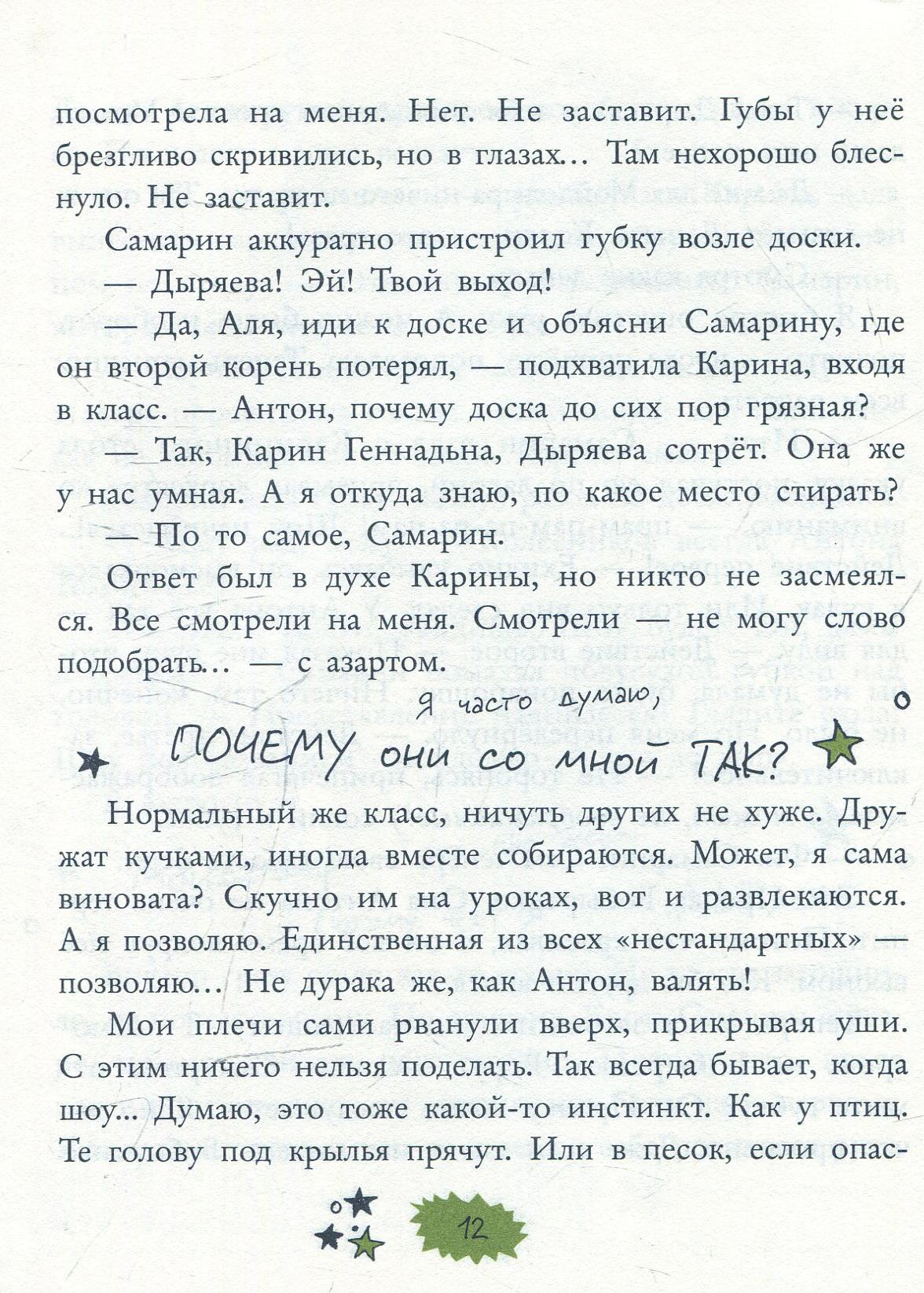 посмотрела на меня. Нет. Не заставит. Губы у неё брезгливо скривились, но в глазах… Там нехорошо блеснуло. Не заставит.

Самарин аккуратно пристроил губку возле доски.

— Дыряева! Эй! Твой выход!

— Да, Аля, иди к доске и объясни Самарину, где он второй корень потерял, — подхватила Карина, входя в класс. — Антон, почему доска до сих пор грязная?

— Так, Карин Геннадьна, Дыряева сотрёт. Она же у нас умная. А я откуда знаю, по какое место стирать?

— По то самое, Самарин.

Ответ был в духе Карины, но никто не засмеялся. Все смотрели на меня. Смотрели — не могу слово подобрать… — с азартом.

Я часто думаю,

ПОЧЕМУ они со мной ТАК?

Нормальный же класс, ничуть других не хуже. Дружат кучками, иногда вместе собираются. Может, я сама виновата? Скучно им на уроках, вот и развлекаются. А я позволяю. Единственная из всех «нестандартных» — позволяю… Не дурака же, как Антон, валять!

Мои плечи сами рванули вверх, прикрывая уши. С этим ничего нельзя поделать. Так всегда бывает, когда шоу... Думаю, это тоже какой-то инстинкт. Как у птиц. Те голову под крылья прячут. Или в песок, если опас-

12